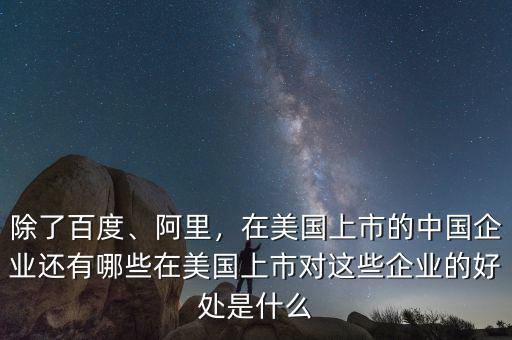 除了百度、阿里，在美国上市的中国企业还有哪些在美国上市对这些企业的好处是什么